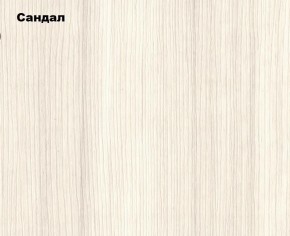 Сандал